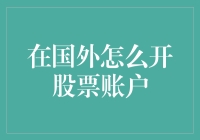 在国外怎么开股票账户